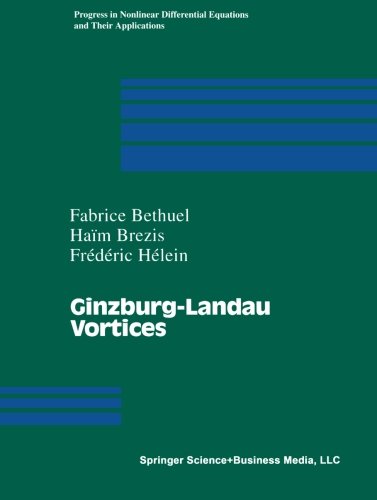 Progress in Nonlinear Differential Equations and Their Applications

Fabrice Bethuel
Haïm Brezis
Frédéric Hélein

Ginzburg-Landau Vortices

Springer Science+Business Media, LLC